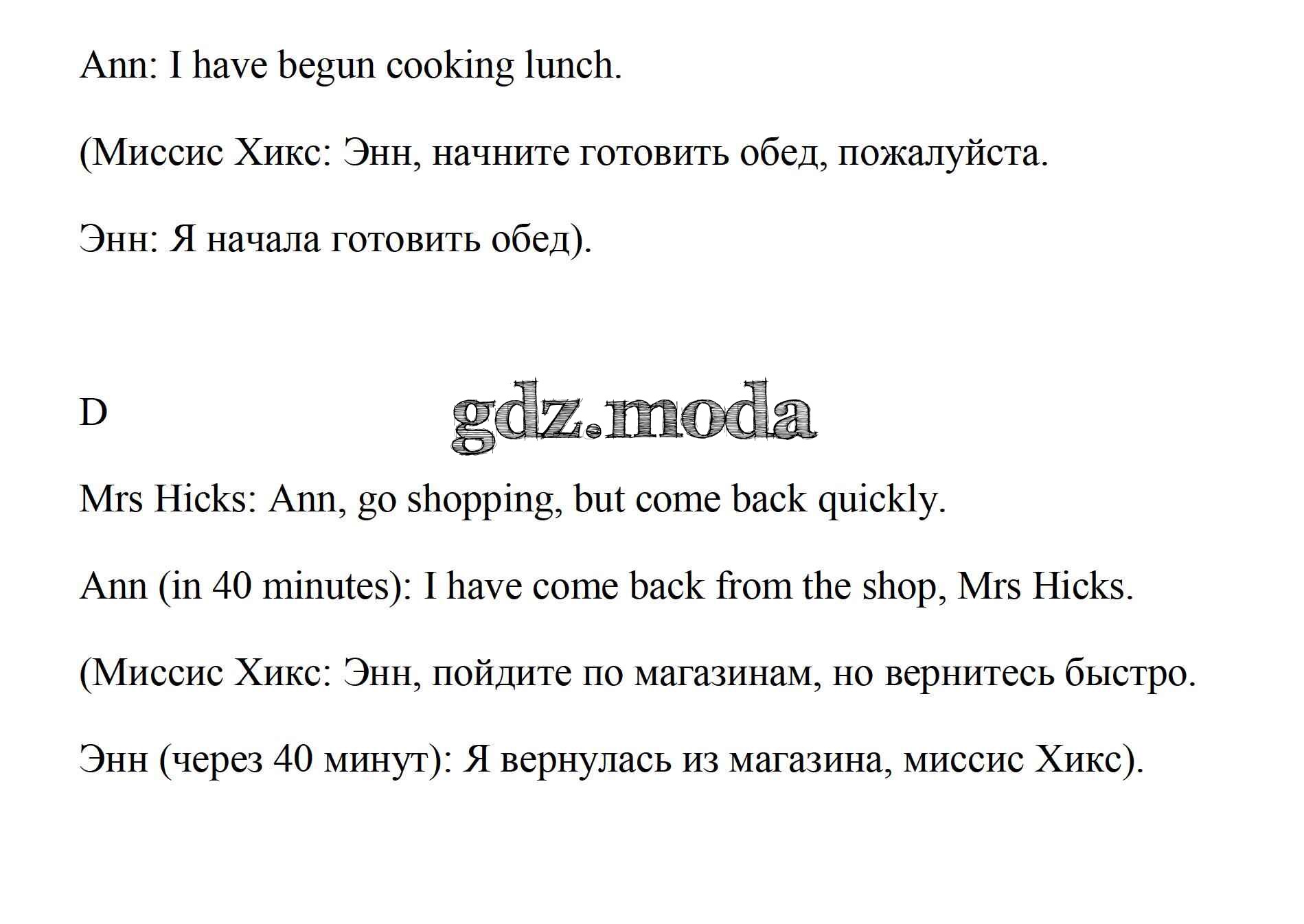 Ann: I have begun cooking lunch.

(Миссис Хикс: Энн, начните готовить обед, пожалуйста.

Энн: Я начала готовить обед).

D

Mrs Hicks: Ann, go shopping, but come back quickly.

Ann (in 40 minutes): I have come back from the shop, Mrs Hicks.

(Миссис Хикс: Энн, пойдите по магазинам, но вернитесь быстро.

Энн (через 40 минут): Я вернулась из магазина, миссис Хикс).

gdz.moda